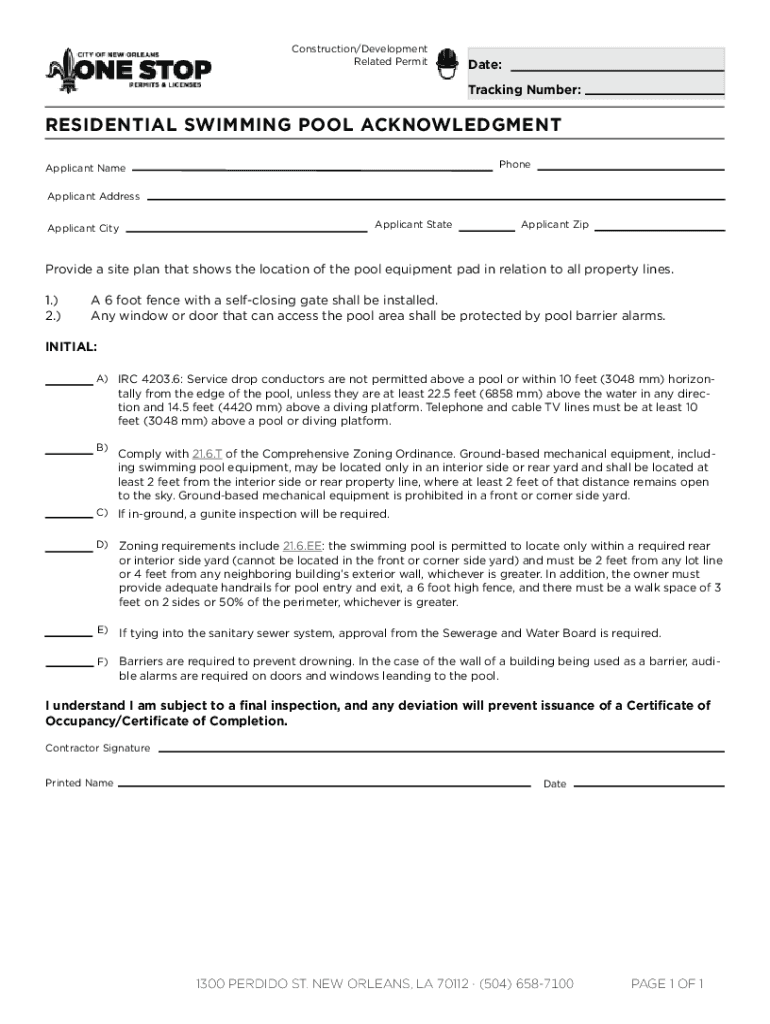 CITY OF NEW ORLEANS
ONE STOP
PERMITS & LICENSES

Construction/Development Related Permit

Date:

Tracking Number:

RESIDENTIAL SWIMMING POOL ACKNOWLEDGMENT

Applicant Name

Phone

Applicant Address

Applicant City

Applicant State

Applicant Zip

Provide a site plan that shows the location of the pool equipment pad in relation to all property lines.

1.) A 6 foot fence with a self-closing gate shall be installed.
2.) Any window or door that can access the pool area shall be protected by pool barrier alarms.

INITIAL:

A) IRC 4203.6: Service drop conductors are not permitted above a pool or within 10 feet (3048 mm) horizontally from the edge of the pool, unless they are at least 22.5 feet (6858 mm) above the water in any direction and 14.5 feet (4420 mm) above a diving platform. Telephone and cable TV lines must be at least 10 feet (3048 mm) above a pool or diving platform.

B) Comply with 21.6.T of the Comprehensive Zoning Ordinance. Ground-based mechanical equipment, including swimming pool equipment, may be located only in an interior side or rear yard and shall be located at least 2 feet from the interior side or rear property line, where at least 2 feet of that distance remains open to the sky. Ground-based mechanical equipment is prohibited in a front or corner side yard.

C) If in-ground, a gunite inspection will be required.

D) Zoning requirements include 21.6.EE: the swimming pool is permitted to locate only within a required rear or interior side yard (cannot be located in the front or corner side yard) and must be 2 feet from any lot line or 4 feet from any neighboring building's exterior wall, whichever is greater. In addition, the owner must provide adequate handrails for pool entry and exit, a 6 foot high fence, and there must be a walk space of 3 feet on 2 sides or 50% of the perimeter, whichever is greater.

E) If tying into the sanitary sewer system, approval from the Sewerage and Water Board is required.

F) Barriers are required to prevent drowning. In the case of the wall of a building being used as a barrier, audible alarms are required on doors and windows leanding to the pool.

I understand I am subject to a final inspection, and any deviation will prevent issuance of a Certificate of Occupancy/Certificate of Completion.

Contractor Signature

Printed Name

Date

1300 PERDIDO ST. NEW ORLEANS, LA 70112 · (504) 658-7100

PAGE 1 OF 1